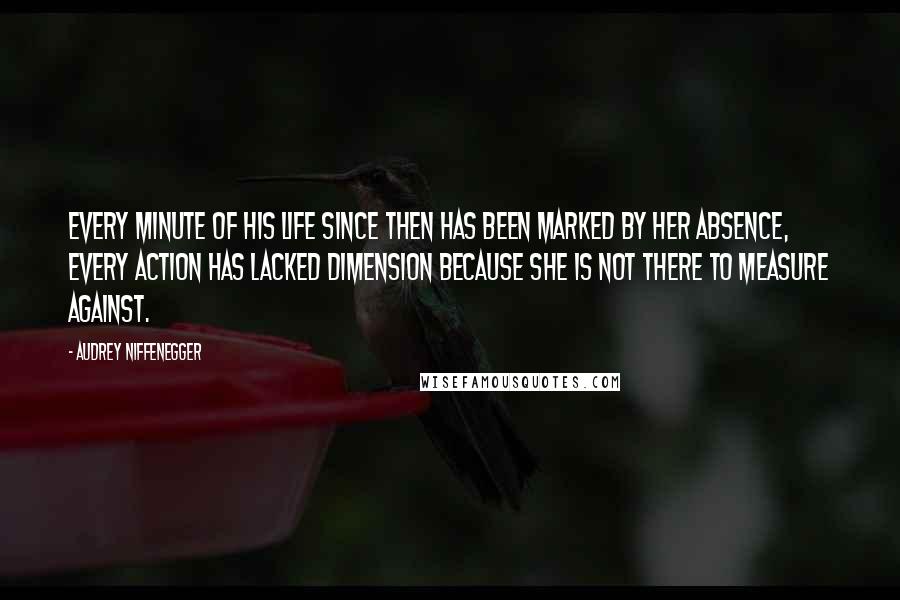 EVERY MINUTE OF HIS LIFE SINCE THEN HAS BEEN MARKED BY HER ABSENCE, EVERY ACTION HAS LACKED DIMENSION BECAUSE SHE IS NOT THERE TO MEASURE AGAINST.

- AUDREY NIFFENEGGER

WISEFAMOUSQUOTES.COM